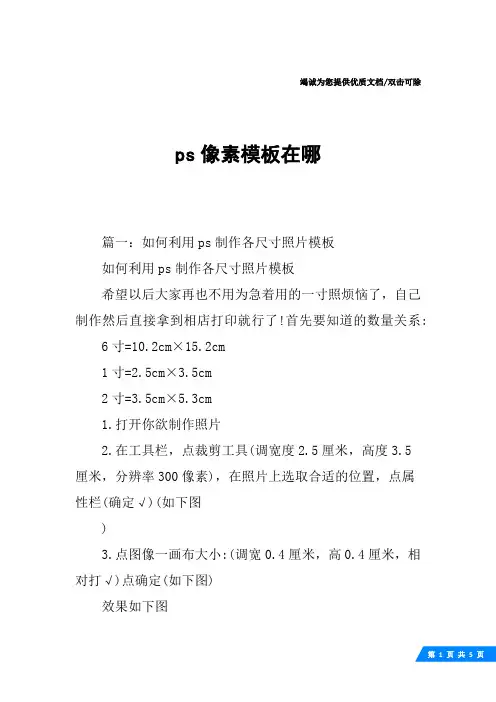 竭诚为您提供优质文档/双击可除

ps 像素模板在哪

篇一：如何利用 ps 制作各尺寸照片模板

如何利用 ps 制作各尺寸照片模板

希望以后大家再也不用为急着用的一寸照烦恼了，自己制作然后直接拿到相店打印就行了!首先要知道的数量关系：

6 寸=10.2cm×15.2cm

1 寸=2.5cm×3.5cm

2 寸=3.5cm×5.3cm

1.打开你欲制作照片

2.在工具栏，点裁剪工具(调宽度 2.5 厘米，高度 3.5 厘米，分辨率 300 像素)，在照片上选取合适的位置，点属性栏(确定√)(如下图

)

3.点图像一画布大小:(调宽 0.4 厘米，高 0.4 厘米，相对打√)点确定(如下图)

效果如下图

第 1 页 共 5 页